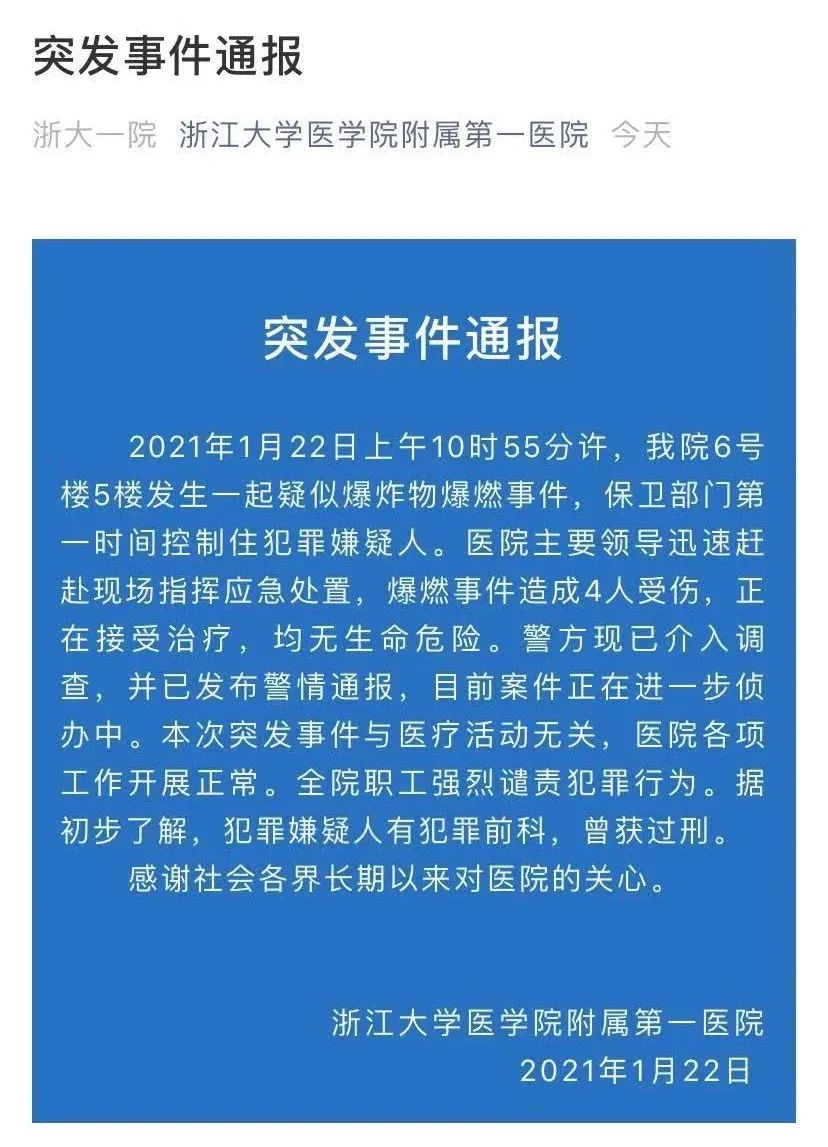 突发事件通报

浙大一院 浙江大学医学院附属第一医院 今天

突发事件通报

2021年1月22日上午10时55分许，我院6号楼5楼发生一起疑似爆炸物爆燃事件，保卫部门第一时间控制住犯罪嫌疑人。医院主要领导迅速赶赴现场指挥应急处置，爆燃事件造成4人受伤，正在接受治疗，均无生命危险。警方现已介入调查，并已发布警情通报，目前案件正在进一步侦办中。本次突发事件与医疗活动无关，医院各项工作开展正常。全院职工强烈谴责犯罪行为。据初步了解，犯罪嫌疑人有犯罪前科，曾获过刑。

感谢社会各界长期以来对医院的关心。

浙江大学医学院附属第一医院
2021年1月22日